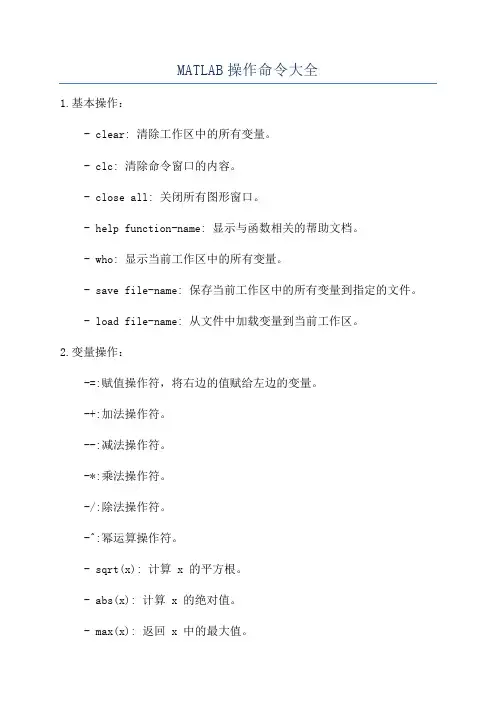 MATLAB 操作命令大全

1.基本操作：

- clear: 清除工作区中的所有变量。

- clc: 清除命令窗口的内容。

- close all: 关闭所有图形窗口。

- help function-name: 显示与函数相关的帮助文档。

- who: 显示当前工作区中的所有变量。

- save file-name: 保存当前工作区中的所有变量到指定的文件。

- load file-name: 从文件中加载变量到当前工作区。

2.变量操作：

-=:赋值操作符，将右边的值赋给左边的变量。

-+:加法操作符。

--:减法操作符。

-*:乘法操作符。

-/:除法操作符。

-^:幂运算操作符。

- sqrt(x): 计算 x 的平方根。

- abs(x): 计算 x 的绝对值。

- max(x): 返回 x 中的最大值。